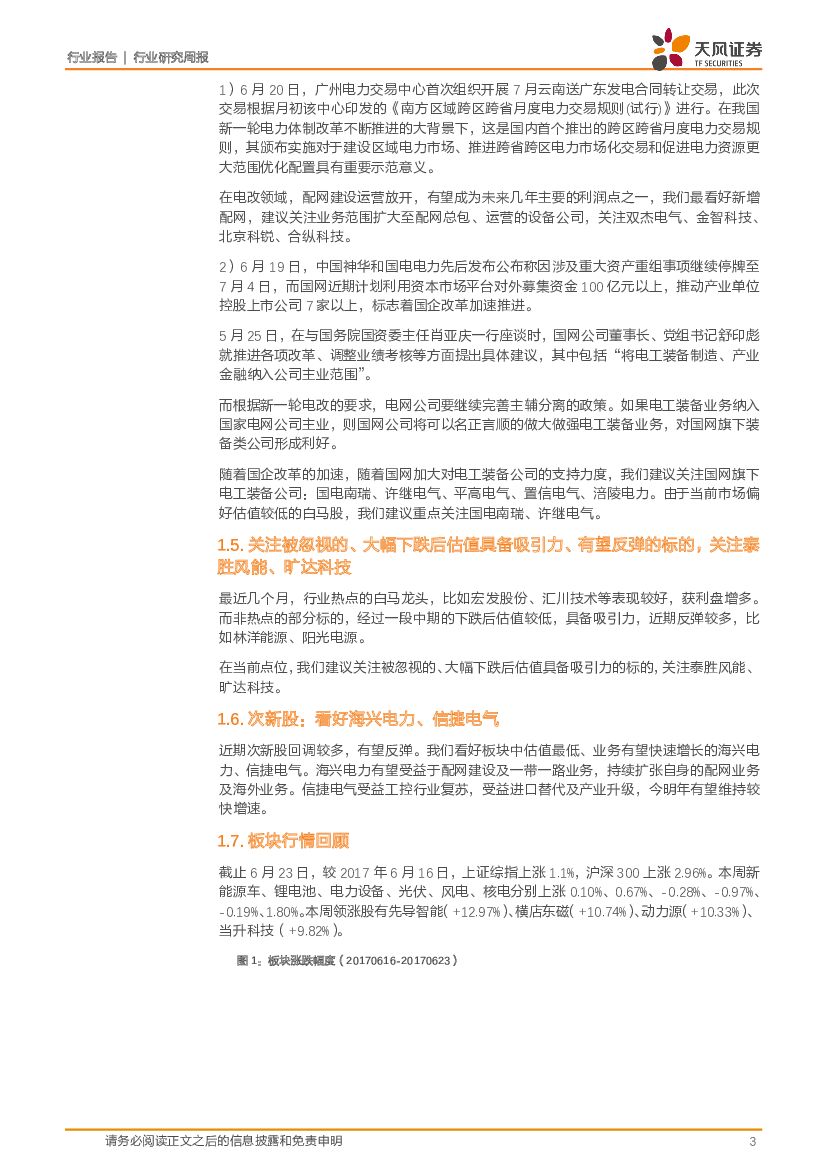 行业报告 | 行业研究周报

天风证券
TF SECURITIES

1）6 月 20 日，广州电力交易中心首次组织开展 7 月云南送广东发电合同转让交易，此次交易根据月初该中心印发的《南方区域跨区跨省月度电力交易规则(试行)》进行。在我国新一轮电力体制改革不断推进的大背景下，这是国内首个推出的跨区跨省月度电力交易规则，其颁布实施对于建设区域电力市场、推进跨省跨区电力市场化交易和促进电力资源更大范围优化配置具有重要示范意义。

在电改领域，配网建设运营放开，有望成为未来几年主要的利润点之一，我们最看好新增配网，建议关注业务范围扩大至配网总包、运营的设备公司，关注双杰电气、金智科技、北京科锐、合纵科技。

2）6 月 19 日，中国神华和国电电力先后发布公布称因涉及重大资产重组事项继续停牌至 7 月 4 日，而国网近期计划利用资本市场平台对外募集资金 100 亿元以上，推动产业单位控股上市公司 7 家以上，标志着国企改革加速推进。

5 月 25 日，在与国务院国资委主任肖亚庆一行座谈时，国网公司董事长、党组书记舒印彪就推进各项改革、调整业绩考核等方面提出具体建议，其中包括“将电工装备制造、产业金融纳入公司主业范围”。

而根据新一轮电改的要求，电网公司要继续完善主辅分离的政策。如果电工装备业务纳入国家电网公司主业，则国网公司将可以名正言顺的做大做强电工装备业务，对国网旗下装备类公司形成利好。

随着国企改革的加速，随着国网加大对电工装备公司的支持力度，我们建议关注国网旗下电工装备公司：国电南瑞、许继电气、平高电气、置信电气、涪陵电力。由于当前市场偏好估值较低的白马股，我们建议重点关注国电南瑞、许继电气。

1.5. 关注被忽视的、大幅下跌后估值具备吸引力、有望反弹的标的，关注泰胜风能、旷达科技

最近几个月，行业热点的白马龙头，比如宏发股份、汇川技术等表现较好，获利盘增多。而非热点的部分标的，经过一段中期的下跌后估值较低，具备吸引力，近期反弹较多，比如林洋能源、阳光电源。

在当前点位，我们建议关注被忽视的、大幅下跌后估值具备吸引力的标的，关注泰胜风能、旷达科技。

1.6. 次新股：看好海兴电力、信捷电气

近期次新股回调较多，有望反弹。我们看好板块中估值最低、业务有望快速增长的海兴电力、信捷电气。海兴电力有望受益于配网建设及一带一路业务，持续扩张自身的配网业务及海外业务。信捷电气受益工控行业复苏，受益进口替代及产业升级，今明年有望维持较快增速。

1.7. 板块行情回顾

截止 6 月 23 日，较 2017 年 6 月 16 日，上证综指上涨 1.1%，沪深 300 上涨 2.96%。本周新能源车、锂电池、电力设备、光伏、风电、核电分别上涨 0.10%、0.67%、-0.28%、-0.97%、-0.19%、1.80%。本周领涨股有先导智能(+12.97%)、横店东磁(+10.74%)、动力源(+10.33%)、当升科技(+9.82%)。

图 1：板块涨跌幅度（20170616-20170623）

请务必阅读正文之后的信息披露和免责申明 3